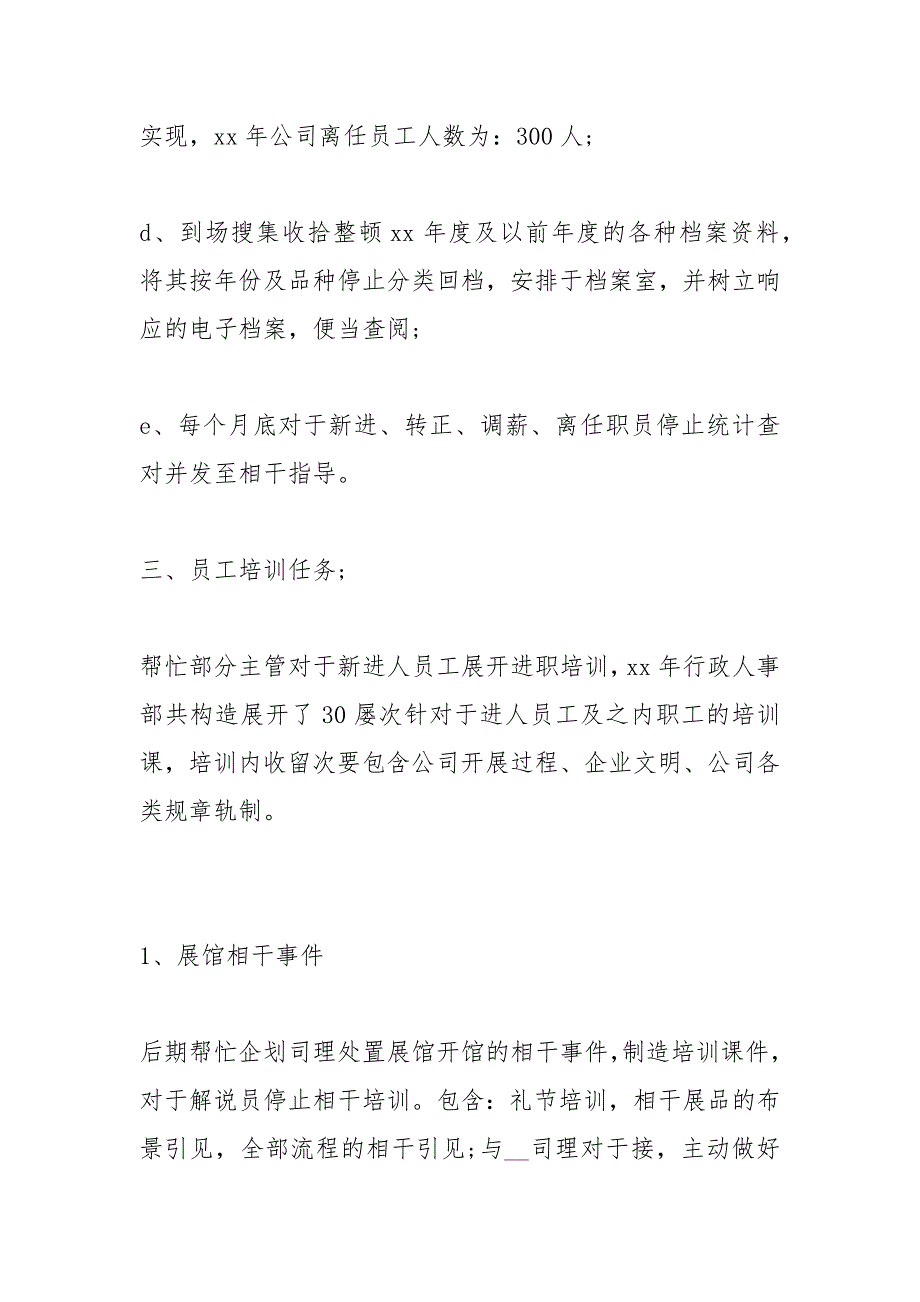 实现，xx 年公司离任员工人数为：300 人；

d、到场搜集收拾整顿 xx 年度及以前年度的各种档案资料，将其按年份及品种停止分类回档，安排于档案室，并树立响应的电子档案，便当查阅；

e、每个月底对于新进、转正、调薪、离任职员停止统计查对并发至相干指导。

三、员工培训任务；

帮忙部分主管对于新进人员工展开进职培训，xx 年行政人事部共构造展开了 30 屡次针对于进人员工及之内职工的培训课，培训内收留次要包含公司开展过程、企业文明、公司各类规章轨制。

1、展馆相干事件

后期帮忙企划司理处置展馆开馆的相干事件，制造培训课件，对于解说员停止相干培训。包含：礼节培训，相干展品的布景引见，全部流程的相干引见；与__司理对于接，主动做好